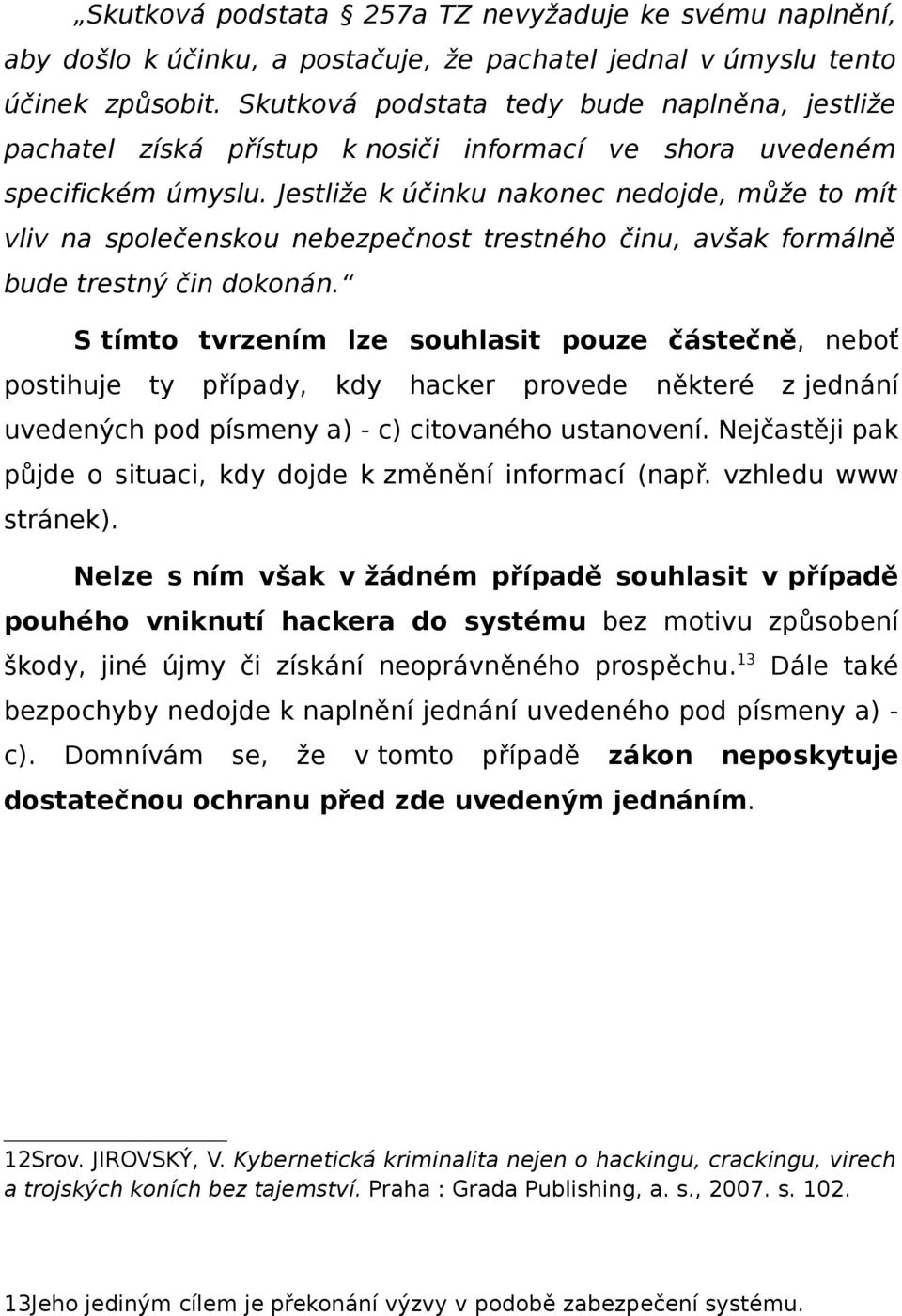 „Skutková podstata § 257a TZ nevyžaduje ke svému naplnění, aby došlo k účinku, a postačuje, že pachatel jednal v úmyslu tento účinek způsobit. Skutková podstata tedy bude naplněna, jestliže pachatel získá přístup k nosiči informací ve shora uvedeném specifickém úmyslu. Jestliže k účinku nakonec nedojde, může to mít vliv na společenskou nebezpečnost trestného činu, avšak formálně bude trestný čin dokonán.“

S tímto tvrzením lze souhlasit pouze částečně, neboť postihuje ty případy, kdy hacker provede některé z jednání uvedených pod písmeny a) - c) citovaného ustanovení. Nejčastěji pak půjde o situaci, kdy dojde k změnění informací (např. vzhledu www stránek).

Nelze s ním však v žádném případě souhlasit v případě pouhého vniknutí hackera do systému bez motivu způsobení škody, jiné újmy či získání neoprávněného prospěchu.$^{13}$ Dále také bezpochyby nedojde k naplnění jednání uvedeného pod písmeny a) - c). Domnívám se, že v tomto případě zákon neposkytuje dostatečnou ochranu před zde uvedeným jednáním.

12Srov. JIROVSKÝ, V. Kybernetická kriminalita nejen o hackingu, crackingu, virech a trojských koních bez tajemství. Praha : Grada Publishing, a. s., 2007. s. 102.

13Jeho jediným cílem je překonání výzvy v podobě zabezpečení systému.